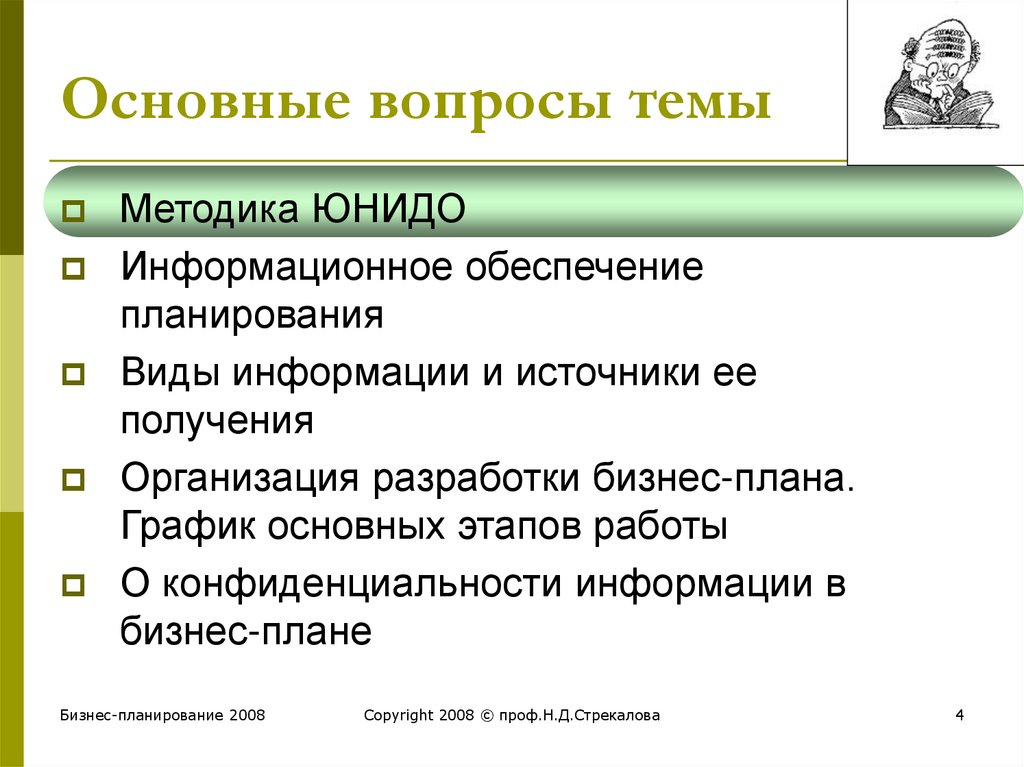 Основные вопросы темы

Методика ЮНИДО

Информационное обеспечение планирования

Виды информации и источники ее получения

Организация разработки бизнес-плана. График основных этапов работы

О конфиденциальности информации в бизнес-плане

Бизнес-планирование 2008

Copyright 2008 © проф.Н.Д.Стрекалова

4